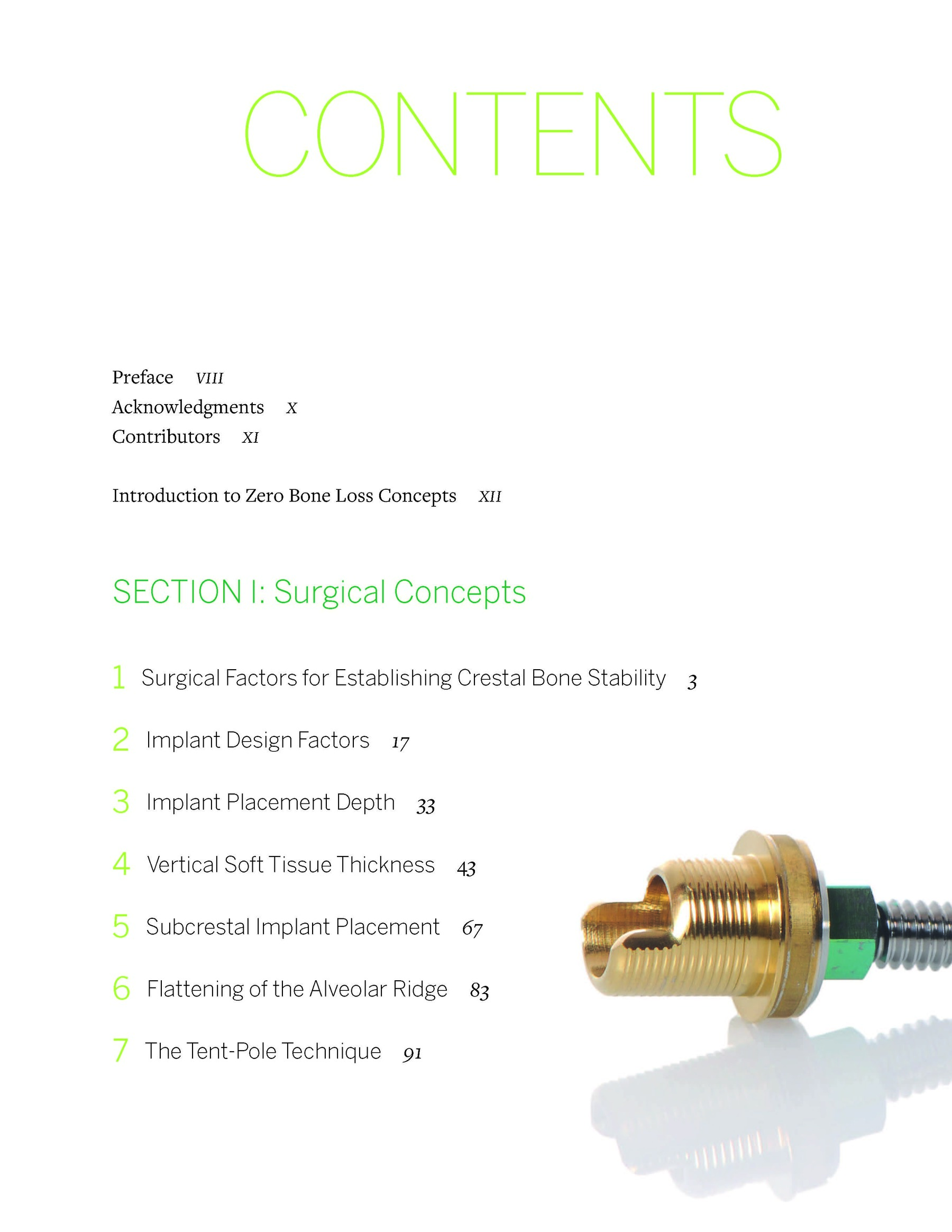 CONTENTS

Preface VIII
Acknowledgments X
Contributors XI

Introduction to Zero Bone Loss Concepts XII

SECTION I: Surgical Concepts

1 Surgical Factors for Establishing Crestal Bone Stability 3

2 Implant Design Factors 17

3 Implant Placement Depth 33

4 Vertical Soft Tissue Thickness 43

5 Subcrestal Implant Placement 67

6 Flattening of the Alveolar Ridge 83

7 The Tent-Pole Technique 91